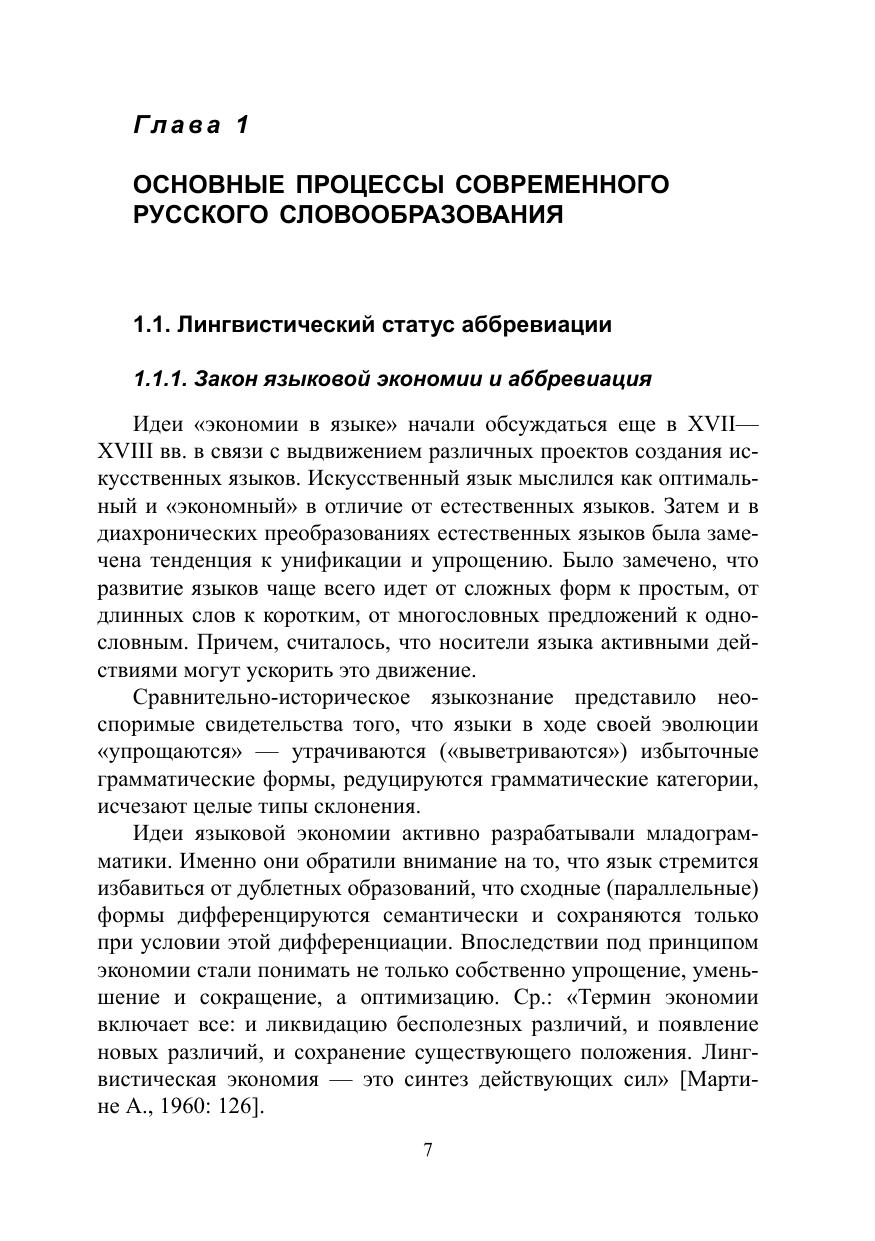 Глава 1

ОСНОВНЫЕ ПРОЦЕССЫ СОВРЕМЕННОГО РУССКОГО СЛОВООБРАЗОВАНИЯ

1.1. Лингвистический статус аббревиации

1.1.1. Закон языковой экономии и аббревиация

Идеи «экономии в языке» начали обсуждаться еще в XVII—XVIII вв. в связи с выдвижением различных проектов создания искусственных языков. Искусственный язык мыслился как оптимальный и «экономный» в отличие от естественных языков. Затем и в диахронических преобразованиях естественных языков была замечена тенденция к унификации и упрощению. Было замечено, что развитие языков чаще всего идет от сложных форм к простым, от длинных слов к коротким, от многословных предложений к однословным. Причем, считалось, что носители языка активными действиями могут ускорить это движение.

Сравнительно-историческое языкознание представило неоспоримые свидетельства того, что языки в ходе своей эволюции «упрощаются» — утрачиваются («выветриваются») избыточные грамматические формы, редуцируются грамматические категории, исчезают целые типы склонения.

Идеи языковой экономии активно разрабатывали младограмматики. Именно они обратили внимание на то, что язык стремится избавиться от дублетных образований, что сходные (параллельные) формы дифференцируются семантически и сохраняются только при условии этой дифференциации. Впоследствии под принципом экономии стали понимать не только собственно упрощение, уменьшение и сокращение, а оптимизацию. Ср.: «Термин экономии включает все: и ликвидацию бесполезных различий, и появление новых различий, и сохранение существующего положения. Лингвистическая экономия — это синтез действующих сил» [Мартине А., 1960: 126].

7